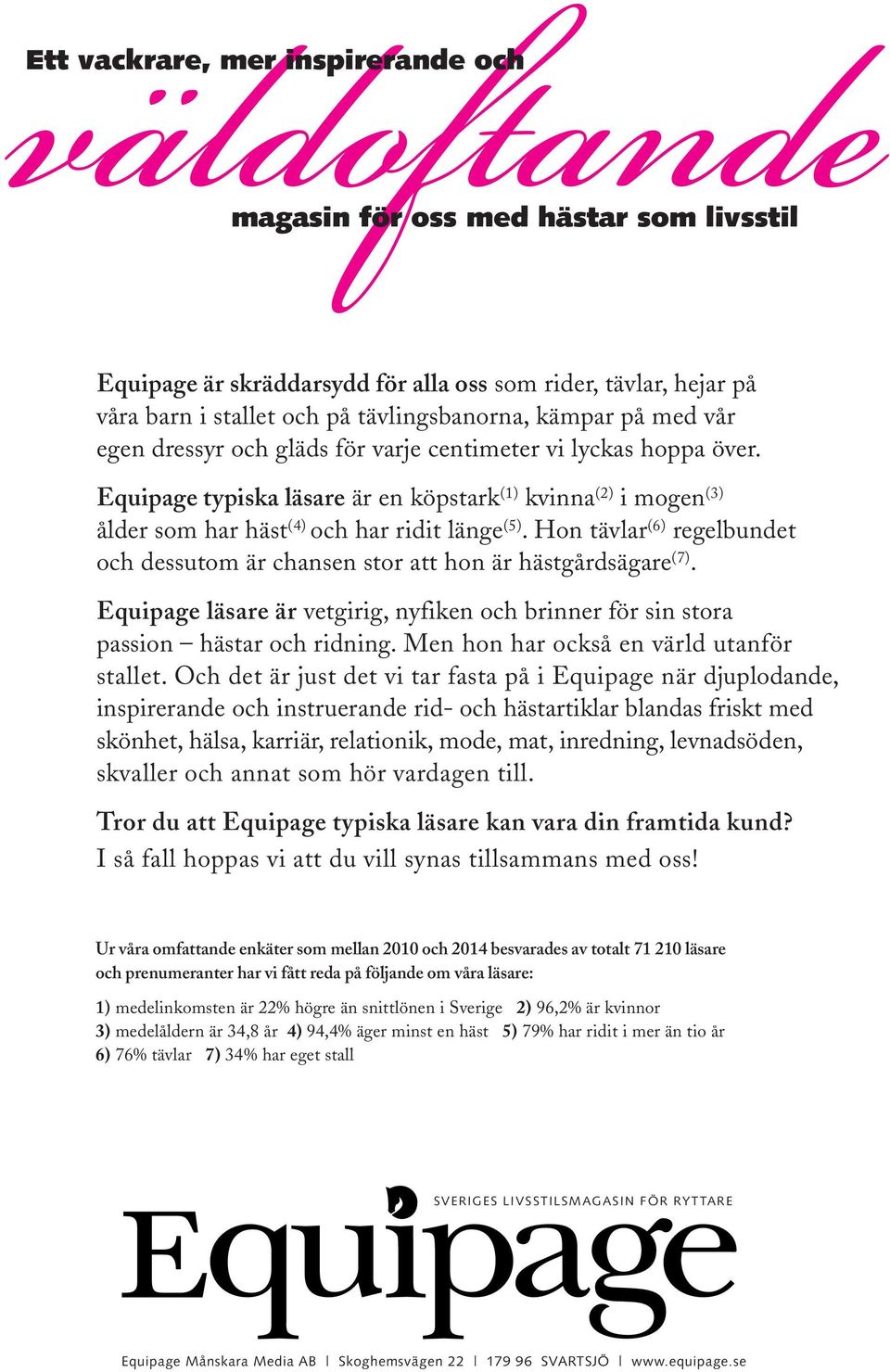 Ett vackrare, mer inspirerande och

väldoftande

magasin för oss med hästar som livsstil

Equipage är skräddarsydd för alla oss som rider, tävlar, hejar på våra barn i stallet och på tävlingsbanorna, kämpar på med vår egen dressyr och gläds för varje centimeter vi lyckas hoppa över.

Equipage typiska läsare är en köpstark$^{(1)}$ kvinna$^{(2)}$ i mogen$^{(3)}$ ålder som har häst$^{(4)}$ och har ridit länge$^{(5)}$. Hon tävlar$^{(6)}$ regelbundet och dessutom är chansen stor att hon är hästgårdsägare$^{(7)}$.

Equipage läsare är vetgirig, nyfiken och brinner för sin stora passion – hästar och ridning. Men hon har också en värld utanför stallet. Och det är just det vi tar fasta på i Equipage när djuplodande, inspirerande och instruerande rid- och hästartiklar blandas friskt med skönhet, hälsa, karriär, relationik, mode, mat, inredning, levnadsöden, skvaller och annat som hör vardagen till.

Tror du att Equipage typiska läsare kan vara din framtida kund?
I så fall hoppas vi att du vill synas tillsammans med oss!

Ur våra omfattande enkäter som mellan 2010 och 2014 besvarades av totalt 71 210 läsare och prenumeranter har vi fått reda på följande om våra läsare:

1) medelinkomsten är 22% högre än snittlönen i Sverige 2) 96,2% är kvinnor
3) medelåldern är 34,8 år 4) 94,4% äger minst en häst 5) 79% har ridit i mer än tio år
6) 76% tävlar 7) 34% har eget stall

SVERIGES LIVSSTILSMAGASIN FÖR RYTTARE
Equipage

Equipage Månskara Media AB | Skoghemsvägen 22 | 179 96 SVARTSJÖ | www.equipage.se